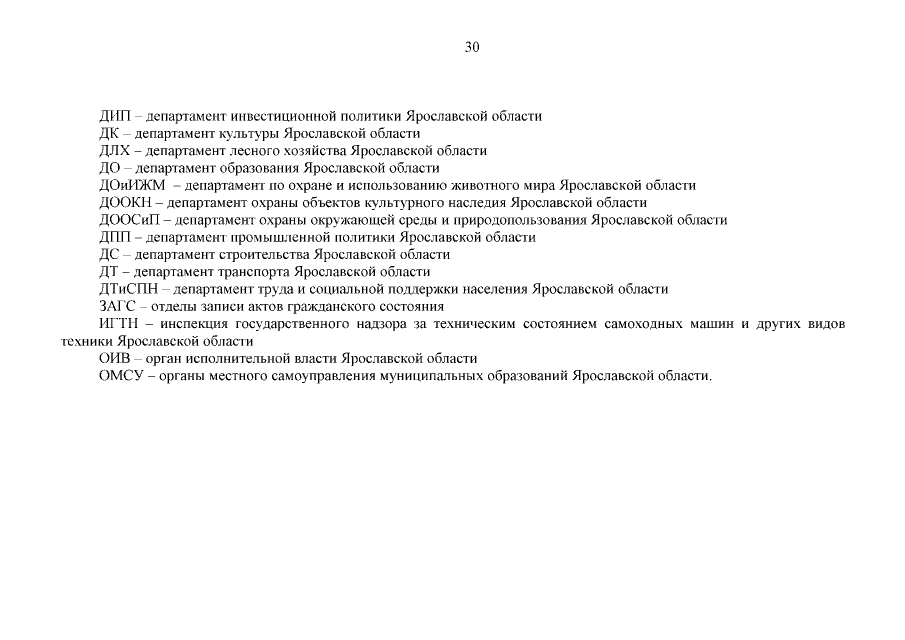 30

ДИП – департамент инвестиционной политики Ярославской области
ДК – департамент культуры Ярославской области
ДЛХ – департамент лесного хозяйства Ярославской области
ДО – департамент образования Ярославской области
ДОиИЖМ – департамент по охране и использованию животного мира Ярославской области
ДООКН – департамент охраны объектов культурного наследия Ярославской области
ДООСиП – департамент охраны окружающей среды и природопользования Ярославской области
ДПП – департамент промышленной политики Ярославской области
ДС – департамент строительства Ярославской области
ДТ – департамент транспорта Ярославской области
ДТиСПН – департамент труда и социальной поддержки населения Ярославской области
ЗАГС – отделы записи актов гражданского состояния
ИГТН – инспекция государственного надзора за техническим состоянием самоходных машин и других видов техники Ярославской области
ОИВ – орган исполнительной власти Ярославской области
ОМСУ – органы местного самоуправления муниципальных образований Ярославской области.